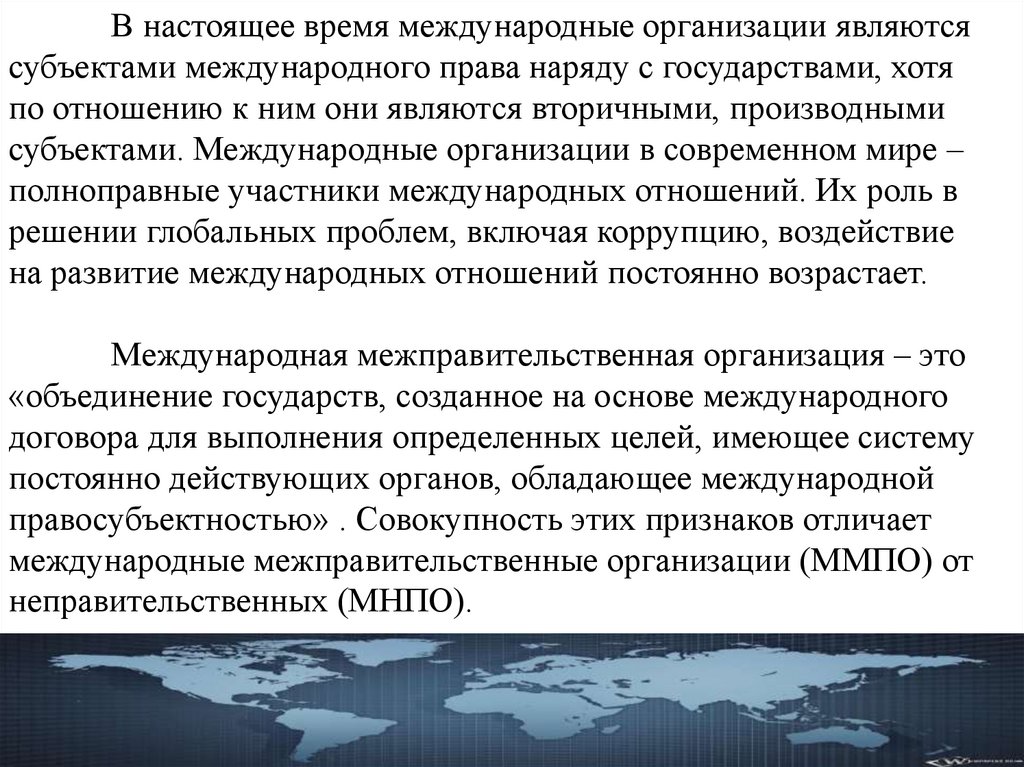 В настоящее время международные организации являются субъектами международного права наряду с государствами, хотя по отношению к ним они являются вторичными, производными субъектами. Международные организации в современном мире – полноправные участники международных отношений. Их роль в решении глобальных проблем, включая коррупцию, воздействие на развитие международных отношений постоянно возрастает.

Международная межправительственная организация – это «объединение государств, созданное на основе международного договора для выполнения определенных целей, имеющее систему постоянно действующих органов, обладающее международной правосубъектностью» . Совокупность этих признаков отличает международные межправительственные организации (ММПО) от неправительственных (МНПО).